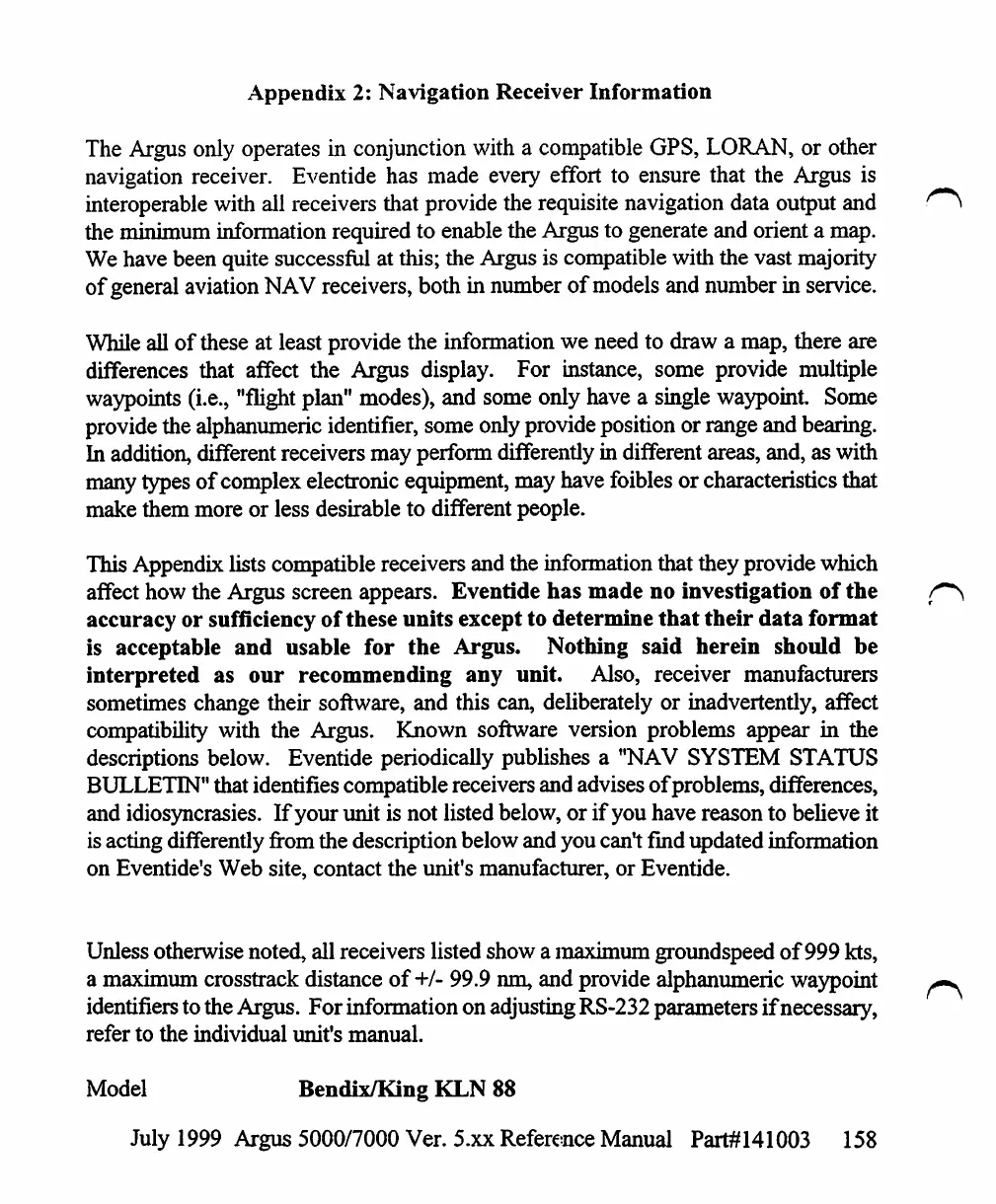 Appendix 2: Navigation Receiver Information

The Argus only operates in conjunction with a compatible GPS, LORAN, or other navigation receiver. Eventide has made every effort to ensure that the Argus is interoperable with all receivers that provide the requisite navigation data output and the minimum information required to enable the Argus to generate and orient a map. We have been quite successful at this; the Argus is compatible with the vast majority of general aviation NAV receivers, both in number of models and number in service.

While all of these at least provide the information we need to draw a map, there are differences that affect the Argus display. For instance, some provide multiple waypoints (i.e., "flight plan" modes), and some only have a single waypoint. Some provide the alphanumeric identifier, some only provide position or range and bearing. In addition, different receivers may perform differently in different areas, and, as with many types of complex electronic equipment, may have foibles or characteristics that make them more or less desirable to different people.

This Appendix lists compatible receivers and the information that they provide which affect how the Argus screen appears. Eventide has made no investigation of the accuracy or sufficiency of these units except to determine that their data format is acceptable and usable for the Argus. Nothing said herein should be interpreted as our recommending any unit. Also, receiver manufacturers sometimes change their software, and this can, deliberately or inadvertently, affect compatibility with the Argus. Known software version problems appear in the descriptions below. Eventide periodically publishes a "NAV SYSTEM STATUS BULLETIN" that identifies compatible receivers and advises of problems, differences, and idiosyncrasies. If your unit is not listed below, or if you have reason to believe it is acting differently from the description below and you can't find updated information on Eventide's Web site, contact the unit's manufacturer, or Eventide.

Unless otherwise noted, all receivers listed show a maximum groundspeed of 999 kts, a maximum crosstrack distance of +/- 99.9 nm, and provide alphanumeric waypoint identifiers to the Argus. For information on adjusting RS-232 parameters if necessary, refer to the individual unit's manual.

Model Bendix/King KLN 88

July 1999 Argus 5000/7000 Ver. 5.xx Reference Manual Part#141003 158